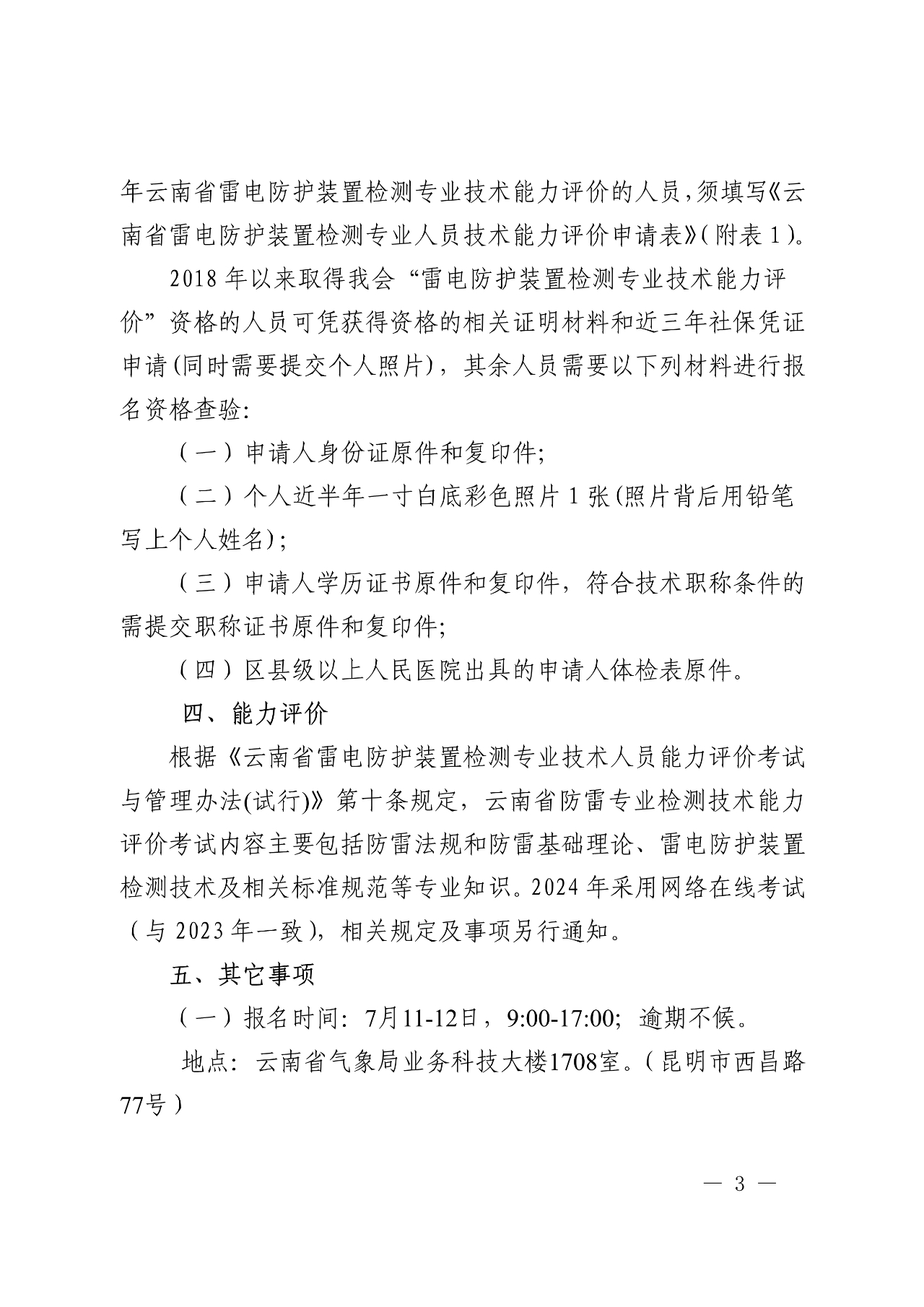 年云南省雷电防护装置检测专业技术能力评价的人员，须填写《云南省雷电防护装置检测专业人员技术能力评价申请表》(附表1)。

2018年以来取得我会“雷电防护装置检测专业技术能力评价”资格的人员可凭获得资格的相关证明材料和近三年社保凭证申请(同时需要提交个人照片)，其余人员需要以下列材料进行报名资格查验:

（一）申请人身份证原件和复印件;

（二）个人近半年一寸白底彩色照片1张(照片背后用铅笔写上个人姓名);

（三）申请人学历证书原件和复印件，符合技术职称条件的需提交职称证书原件和复印件;

（四）区县级以上人民医院出具的申请人体检表原件。

四、能力评价

根据《云南省雷电防护装置检测专业技术人员能力评价考试与管理办法(试行)》第十条规定，云南省防雷专业检测技术能力评价考试内容主要包括防雷法规和防雷基础理论、雷电防护装置检测技术及相关标准规范等专业知识。2024年采用网络在线考试（与2023年一致)，相关规定及事项另行通知。

五、其它事项

（一）报名时间：7月11-12日，9:00-17:00；逾期不候。

地点：云南省气象局业务科技大楼1708室。(昆明市西昌路77号)

— 3 —